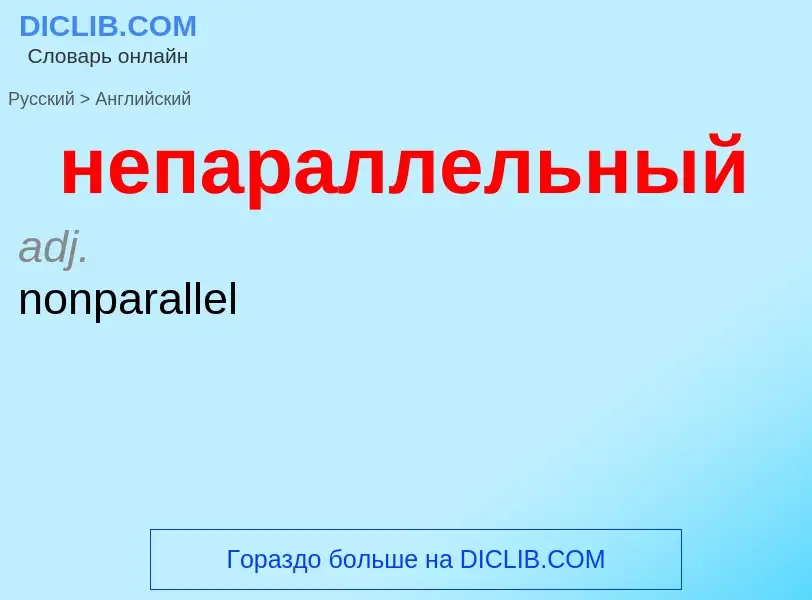 DICLIB.COM
Словарь онлайн

Русский > Английский

непараллельный

adj.

nonparallel

Гораздо больше на DICLIB.COM